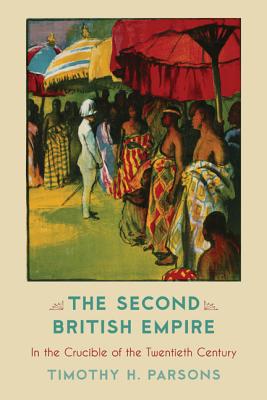 THE SECOND BRITISH EMPIRE

In the Crucible of the Twentieth Century

TIMOTHY H. PARSONS